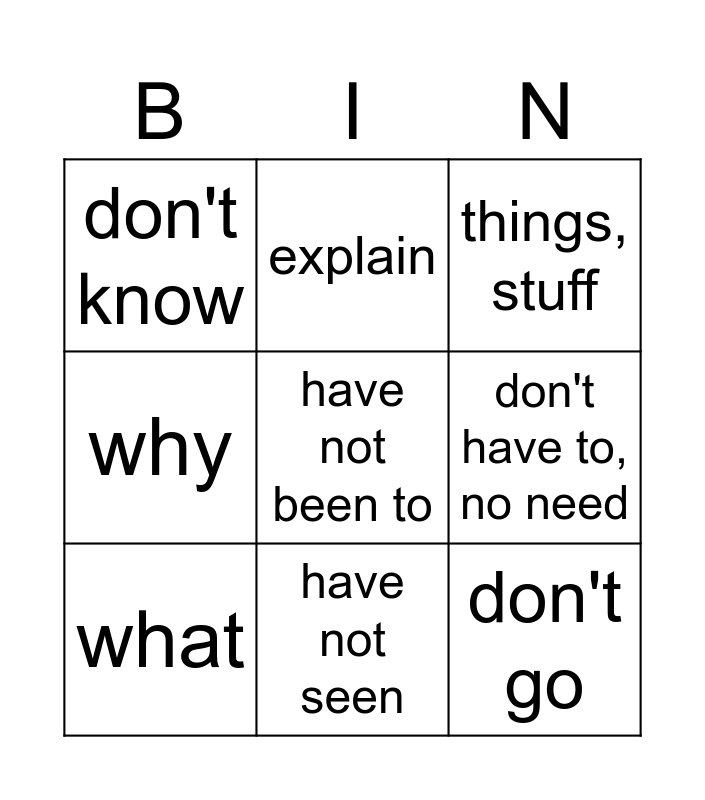 | B | I | N |
|---|---|---|
| don't know | explain | things, stuff |
| why | have not been to | don't have to, no need |
| what | have not seen | don't go |